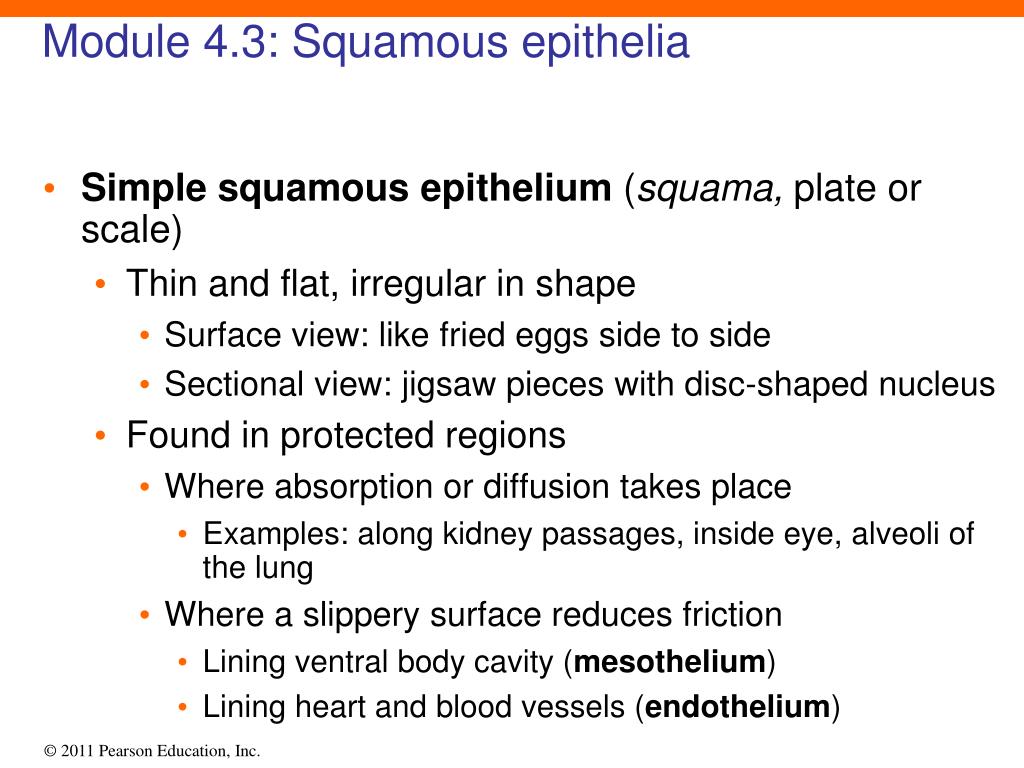 Module 4.3: Squamous epithelia

• Simple squamous epithelium (squama, plate or scale)
  • Thin and flat, irregular in shape
    • Surface view: like fried eggs side to side
    • Sectional view: jigsaw pieces with disc-shaped nucleus
  • Found in protected regions
    • Where absorption or diffusion takes place
      • Examples: along kidney passages, inside eye, alveoli of the lung
    • Where a slippery surface reduces friction
      • Lining ventral body cavity (mesothelium)
      • Lining heart and blood vessels (endothelium)

© 2011 Pearson Education, Inc.